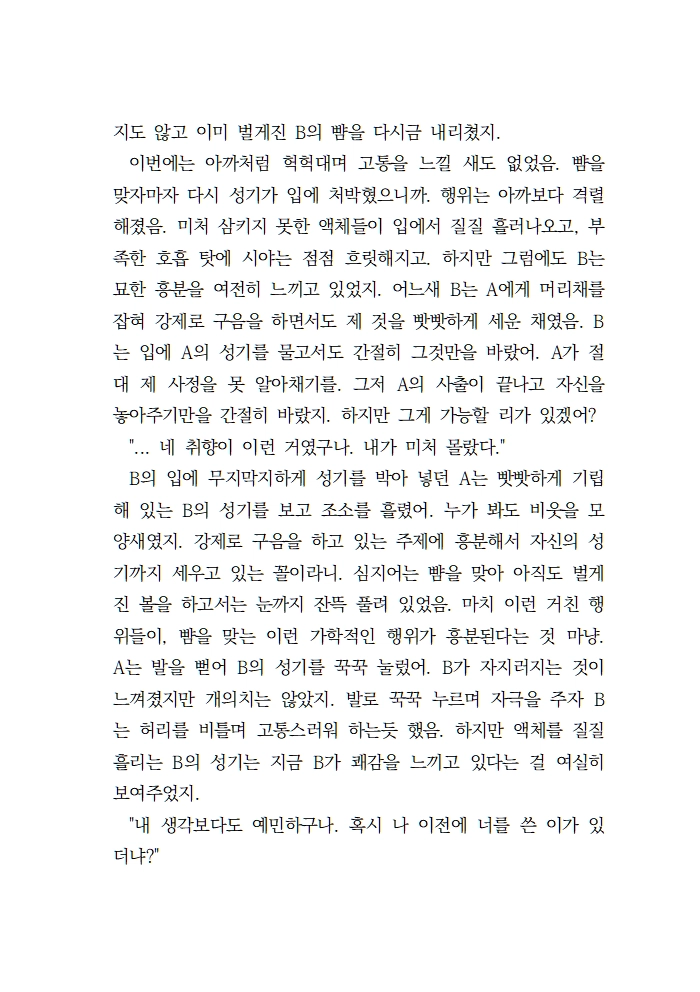 지도 않고 이미 벌게진 B의 뺨을 다시금 내리쳤지.

이번에는 아까처럼 헉헉대며 고통을 느낄 새도 없었음. 뺨을 맞자마자 다시 성기가 입에 처박혔으니까. 행위는 아까보다 격렬해졌음. 미처 삼키지 못한 액체들이 입에서 질질 흘러나오고, 부족한 호흡 탓에 시야는 점점 흐릿해지고. 하지만 그럼에도 B는 묘한 흥분을 여전히 느끼고 있었지. 어느새 B는 A에게 머리채를 잡혀 강제로 구음을 하면서도 제 것을 빳빳하게 세운 채였음. B는 입에 A의 성기를 물고서도 간절히 그것만을 바랐어. A가 절대 제 사정을 못 알아채기를. 그저 A의 사출이 끝나고 자신을 놓아주기만을 간절히 바랐지. 하지만 그게 가능할 리가 있겠어?

"... 네 취향이 이런 거였구나. 내가 미처 몰랐다."

B의 입에 무지막지하게 성기를 박아 넣던 A는 빳빳하게 기립해 있는 B의 성기를 보고 조소를 흘렸어. 누가 봐도 비웃을 모양새였지. 강제로 구음을 하고 있는 주제에 흥분해서 자신의 성기까지 세우고 있는 꼴이라니. 심지어는 뺨을 맞아 아직도 벌게진 볼을 하고서는 눈까지 잔뜩 풀려 있었음. 마치 이런 거친 행위들이, 뺨을 맞는 이런 가학적인 행위가 흥분된다는 것 마냥. A는 발을 뻗어 B의 성기를 꾹꾹 눌렀어. B가 자지러지는 것이 느껴졌지만 개의치는 않았지. 발로 꾹꾹 누르며 자극을 주자 B는 허리를 비틀며 고통스러워 하는듯 했음. 하지만 액체를 질질 흘리는 B의 성기는 지금 B가 쾌감을 느끼고 있다는 걸 여실히 보여주었지.

"내 생각보다도 예민하구나. 혹시 나 이전에 너를 쓴 이가 있더냐?"